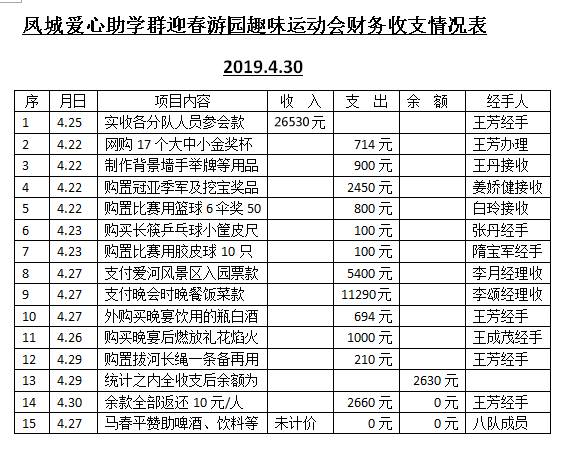 凤城爱心助学群迎春游园趣味运动会财务收支情况表

2019.4.30

| 序 | 月日 | 项目内容 | 收　入 | 支　出 | 余　额 | 经手人 |
|---|---|---|---|---|---|---|
| 1 | 4.25 | 实收各分队人员参会款 | 26530元 | | | 王芳经手 |
| 2 | 4.22 | 网购 17 个大中小金奖杯 | | 714 元 | | 王芳办理 |
| 3 | 4.22 | 制作背景墙手举牌等用品 | | 900 元 | | 王丹接收 |
| 4 | 4.22 | 购置冠亚季军及挖宝奖品 | | 2450 元 | | 姜娇健接收 |
| 5 | 4.22 | 购置比赛用篮球 6 伞奖 50 | | 800 元 | | 白玲接收 |
| 6 | 4.23 | 购买长筷乒乓球小筐皮尺 | | 100 元 | | 张丹经手 |
| 7 | 4.23 | 购置比赛用胶皮球 10 只 | | 100 元 | | 隋宝军经手 |
| 8 | 4.27 | 支付爱河风景区入园票款 | | 5400 元 | | 李月经理收 |
| 9 | 4.27 | 支付晚会时晚餐饭菜款 | | 11290元 | | 李颂经理收 |
| 10 | 4.27 | 外购买晚宴饮用的瓶白酒 | | 694 元 | | 王芳经手 |
| 11 | 4.26 | 购买晚宴后燃放礼花焰火 | | 1000 元 | | 王成茂经手 |
| 12 | 4.29 | 购置拔河长绳一条备再用 | | 210 元 | | 王芳经手 |
| 13 | 4.29 | 统计之内全收支后余额为 | | | 2630 元 | |
| 14 | 4.30 | 余款全部返还 10 元/人 | | 2660 元 | 0 元 | 王芳经手 |
| 15 | 4.27 | 马春平赞助啤酒、饮料等 | 未计价 | 0 元 | 0 元 | 八队成员 |